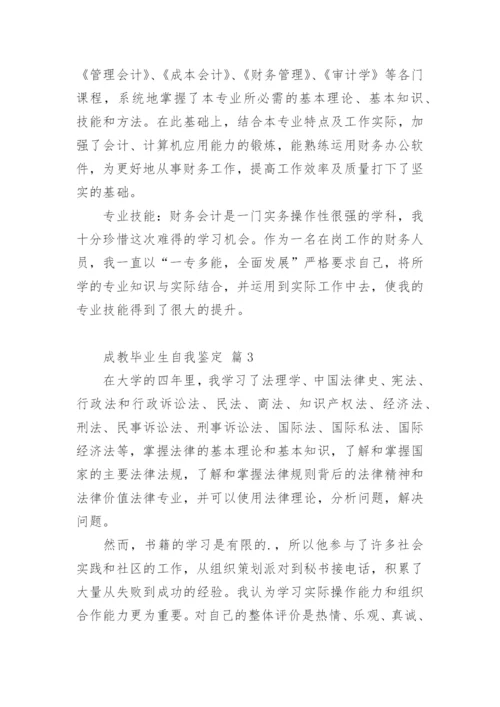 《管理会计》、《成本会计》、《财务管理》、《审计学》等各门课程，系统地掌握了本专业所必需的基本理论、基本知识、技能和方法。在此基础上，结合本专业特点及工作实际，加强了会计、计算机应用能力的锻炼，能熟练运用财务办公软件，为更好地从事财务工作，提高工作效率及质量打下了坚实的基础。

专业技能：财务会计是一门实务操作性很强的学科，我十分珍惜这次难得的学习机会。作为一名在岗工作的财务人员，我一直以“一专多能，全面发展”严格要求自己，将所学的专业知识与实际结合，并运用到实际工作中去，使我的专业技能得到了很大的提升。

成教毕业生自我鉴定 篇3

在大学的四年里，我学习了法理学、中国法律史、宪法、行政法和行政诉讼法、民法、商法、知识产权法、经济法、刑法、民事诉讼法、刑事诉讼法、国际法、国际私法、国际经济法等，掌握法律的基本理论和基本知识，了解和掌握国家的主要法律法规，了解和掌握法律规则背后的法律精神和法律价值法律专业，并可以使用法律理论，分析问题，解决问题。

然而，书籍的学习是有限的.，所以他参与了许多社会实践和社区的工作，从组织策划派对到秘书接电话，积累了大量从失败到成功的经验。我认为学习实际操作能力和组织合作能力更为重要。对自己的整体评价是热情、乐观、真诚、